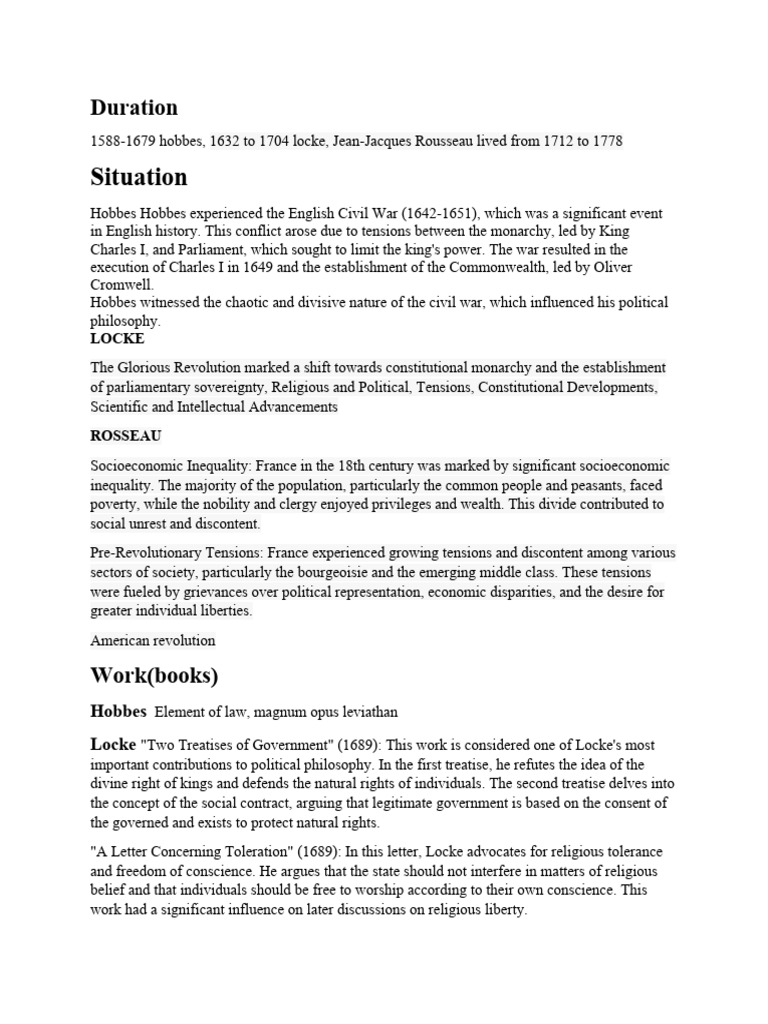 Duration

1588-1679 hobbes, 1632 to 1704 locke, Jean-Jacques Rousseau lived from 1712 to 1778

Situation

Hobbes Hobbes experienced the English Civil War (1642-1651), which was a significant event in English history. This conflict arose due to tensions between the monarchy, led by King Charles I, and Parliament, which sought to limit the king's power. The war resulted in the execution of Charles I in 1649 and the establishment of the Commonwealth, led by Oliver Cromwell.
Hobbes witnessed the chaotic and divisive nature of the civil war, which influenced his political philosophy.

LOCKE

The Glorious Revolution marked a shift towards constitutional monarchy and the establishment of parliamentary sovereignty, Religious and Political, Tensions, Constitutional Developments, Scientific and Intellectual Advancements

ROSSEAU

Socioeconomic Inequality: France in the 18th century was marked by significant socioeconomic inequality. The majority of the population, particularly the common people and peasants, faced poverty, while the nobility and clergy enjoyed privileges and wealth. This divide contributed to social unrest and discontent.

Pre-Revolutionary Tensions: France experienced growing tensions and discontent among various sectors of society, particularly the bourgeoisie and the emerging middle class. These tensions were fueled by grievances over political representation, economic disparities, and the desire for greater individual liberties.

American revolution

Work(books)

Hobbes Element of law, magnum opus leviathan

Locke "Two Treatises of Government" (1689): This work is considered one of Locke's most important contributions to political philosophy. In the first treatise, he refutes the idea of the divine right of kings and defends the natural rights of individuals. The second treatise delves into the concept of the social contract, arguing that legitimate government is based on the consent of the governed and exists to protect natural rights.

"A Letter Concerning Toleration" (1689): In this letter, Locke advocates for religious tolerance and freedom of conscience. He argues that the state should not interfere in matters of religious belief and that individuals should be free to worship according to their own conscience. This work had a significant influence on later discussions on religious liberty.